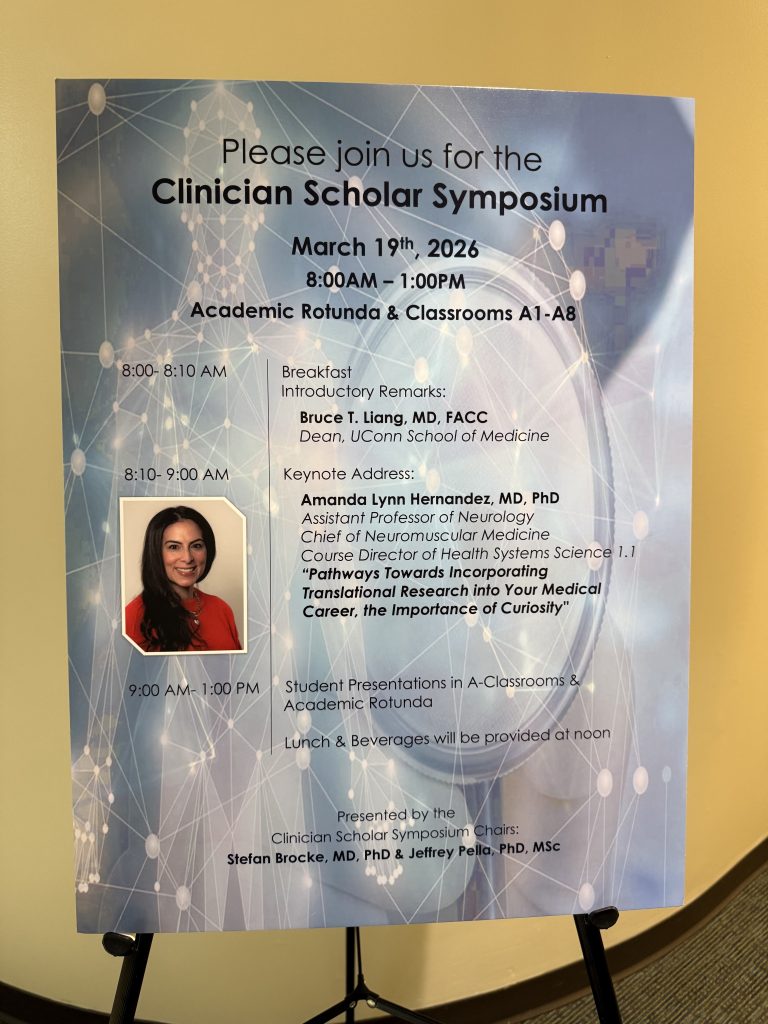 Please join us for the
Clinician Scholar Symposium

March 19$^{th}$, 2026
8:00AM – 1:00PM
Academic Rotunda & Classrooms A1-A8

8:00- 8:10 AM

Breakfast
Introductory Remarks:
Bruce T. Liang, MD, FACC
Dean, UConn School of Medicine

8:10- 9:00 AM

Keynote Address:
Amanda Lynn Hernandez, MD, PhD
Assistant Professor of Neurology
Chief of Neuromuscular Medicine
Course Director of Health Systems Science 1.1
"Pathways Towards Incorporating Translational Research into Your Medical Career, the Importance of Curiosity"

9:00 AM- 1:00 PM

Student Presentations in A-Classrooms & Academic Rotunda

Lunch & Beverages will be provided at noon

Presented by the
Clinician Scholar Symposium Chairs:
Stefan Brocke, MD, PhD & Jeffrey Pella, PhD, MSc